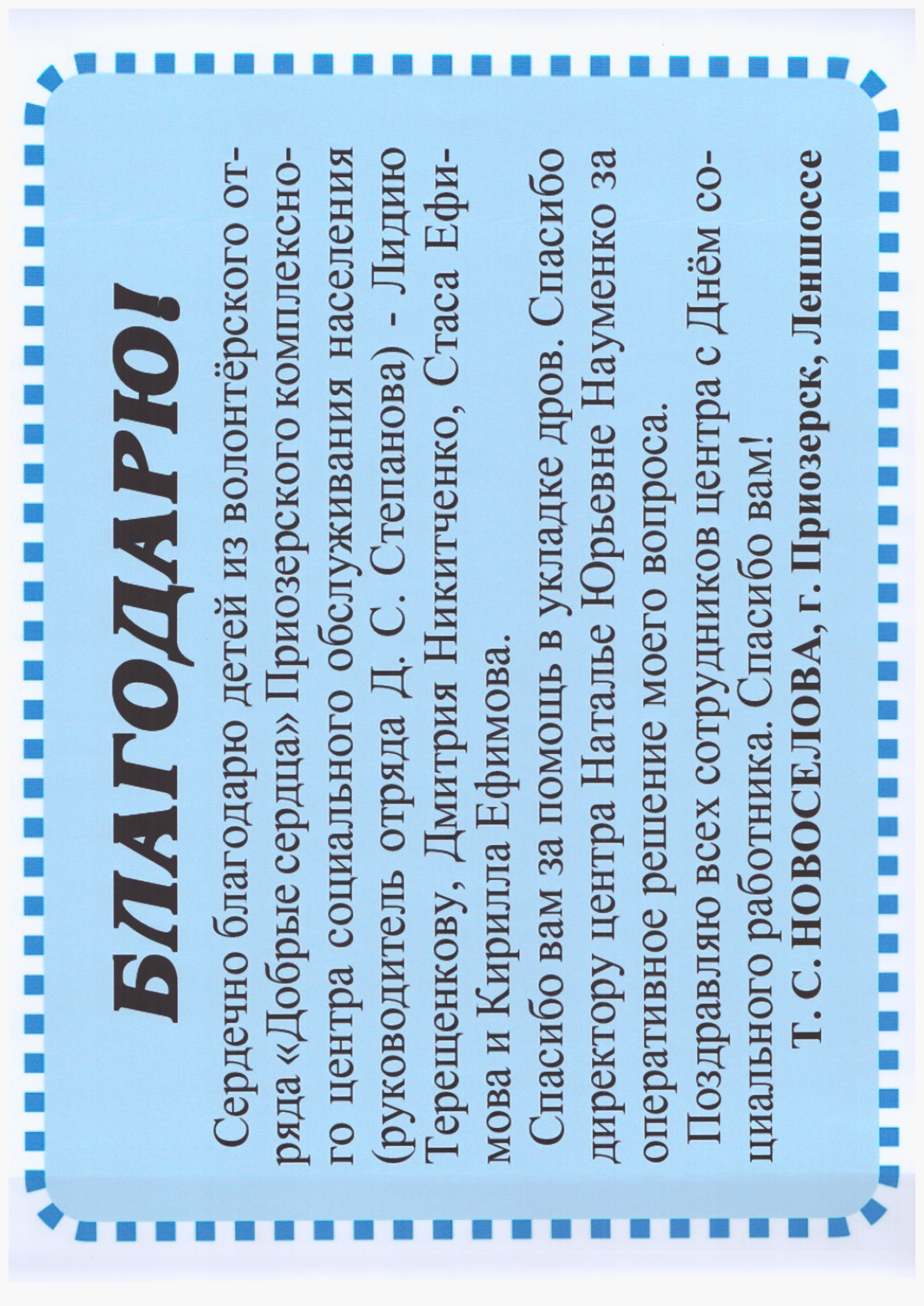 БЛАГОДАРЮ!

Сердечно благодарю детей из волонтёрского отряда «Добрые сердца» Приозерского комплексного центра социального обслуживания населения (руководитель отряда Д. С. Степанова) - Лидию Терещенкову, Дмитрия Никитченко, Стаса Ефимова и Кирилла Ефимова.

Спасибо вам за помощь в укладке дров. Спасибо директору центра Наталье Юрьевне Науменко за оперативное решение моего вопроса.

Поздравляю всех сотрудников центра с Днём социального работника. Спасибо вам!

Т. С. НОВОСЕЛОВА, г. Приозерск, Леншоссе